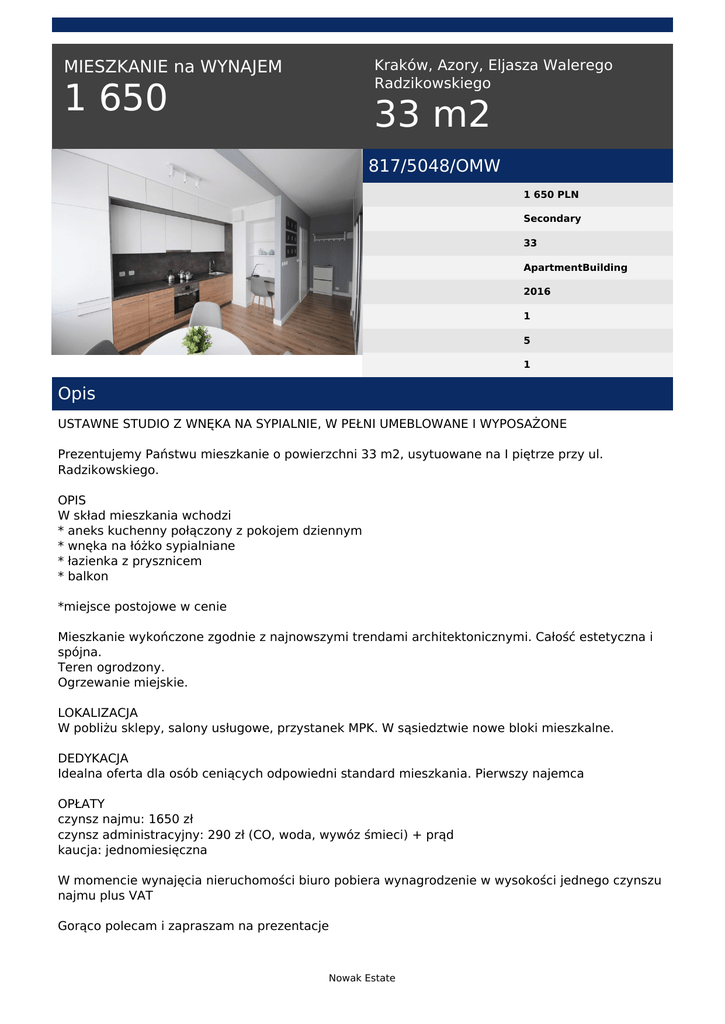 MIESZKANIE na WYNAJEM
1 650

Kraków, Azory, Eljasza Walerego Radzikowskiego
33 m2

817/5048/OMW

1 650 PLN
Secondary
33
ApartmentBuilding
2016
1
5
1

Opis

USTAWNE STUDIO Z WNĘKA NA SYPIALNIE, W PEŁNI UMEBLOWANE I WYPOSAŻONE

Prezentujemy Państwu mieszkanie o powierzchni 33 m2, usytuowane na I piętrze przy ul. Radzikowskiego.

OPIS
W skład mieszkania wchodzi
* aneks kuchenny połączony z pokojem dziennym
* wnęka na łóżko sypialniane
* łazienka z prysznicem
* balkon

*miejsce postojowe w cenie

Mieszkanie wykończone zgodnie z najnowszymi trendami architektonicznymi. Całość estetyczna i spójna.
Teren ogrodzony.
Ogrzewanie miejskie.

LOKALIZACJA
W pobliżu sklepy, salony usługowe, przystanek MPK. W sąsiedztwie nowe bloki mieszkalne.

DEDYKACJA
Idealna oferta dla osób ceniących odpowiedni standard mieszkania. Pierwszy najemca

OPŁATY
czynsz najmu: 1650 zł
czynsz administracyjny: 290 zł (CO, woda, wywóz śmieci) + prąd
kaucja: jednomiesięczna

W momencie wynajęcia nieruchomości biuro pobiera wynagrodzenie w wysokości jednego czynszu najmu plus VAT

Gorąco polecam i zapraszam na prezentacje

Nowak Estate